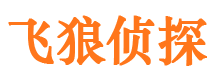 飞狼侦探